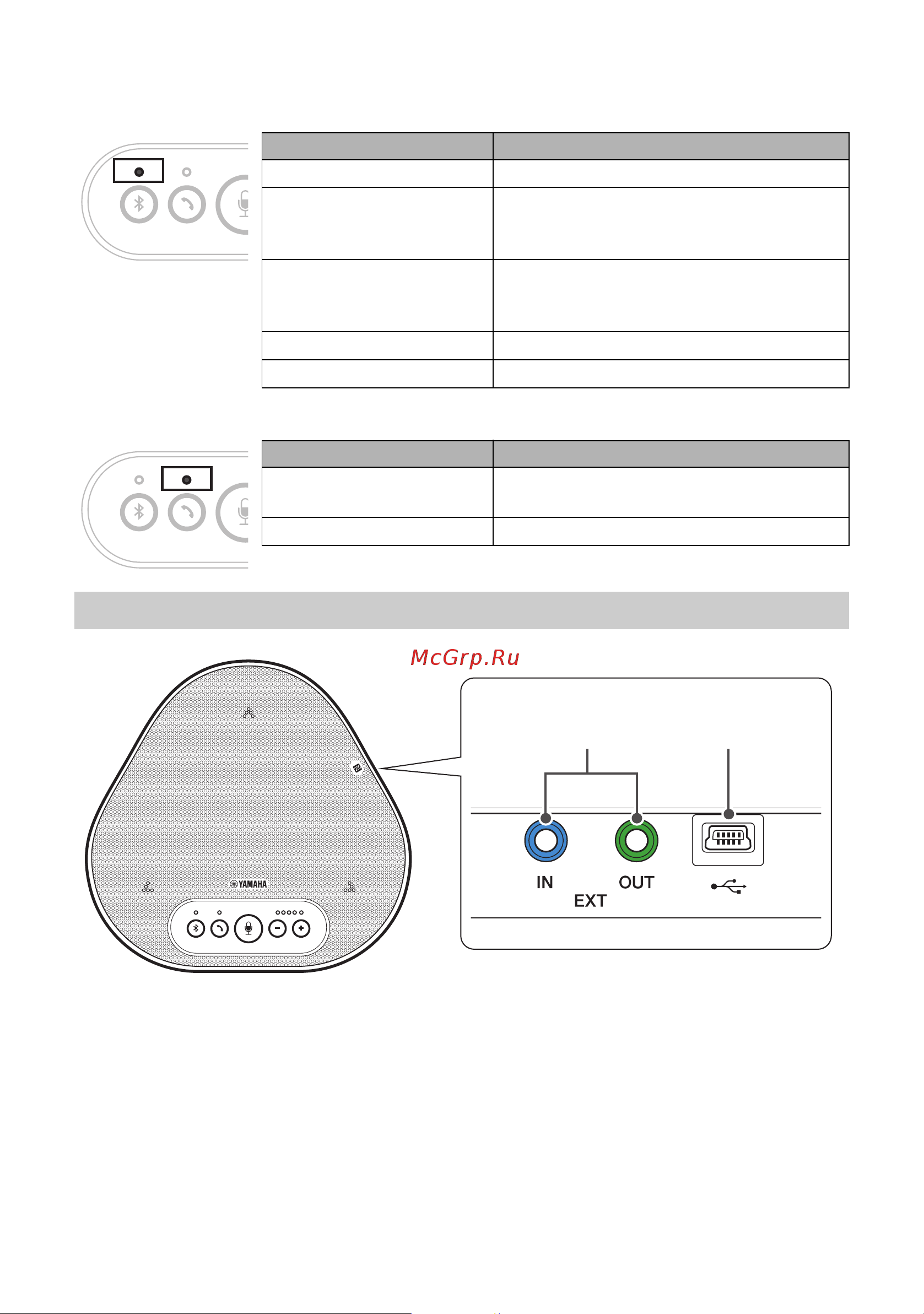 McGrp.Ru

YAMAHA

IN

OUT

EXT